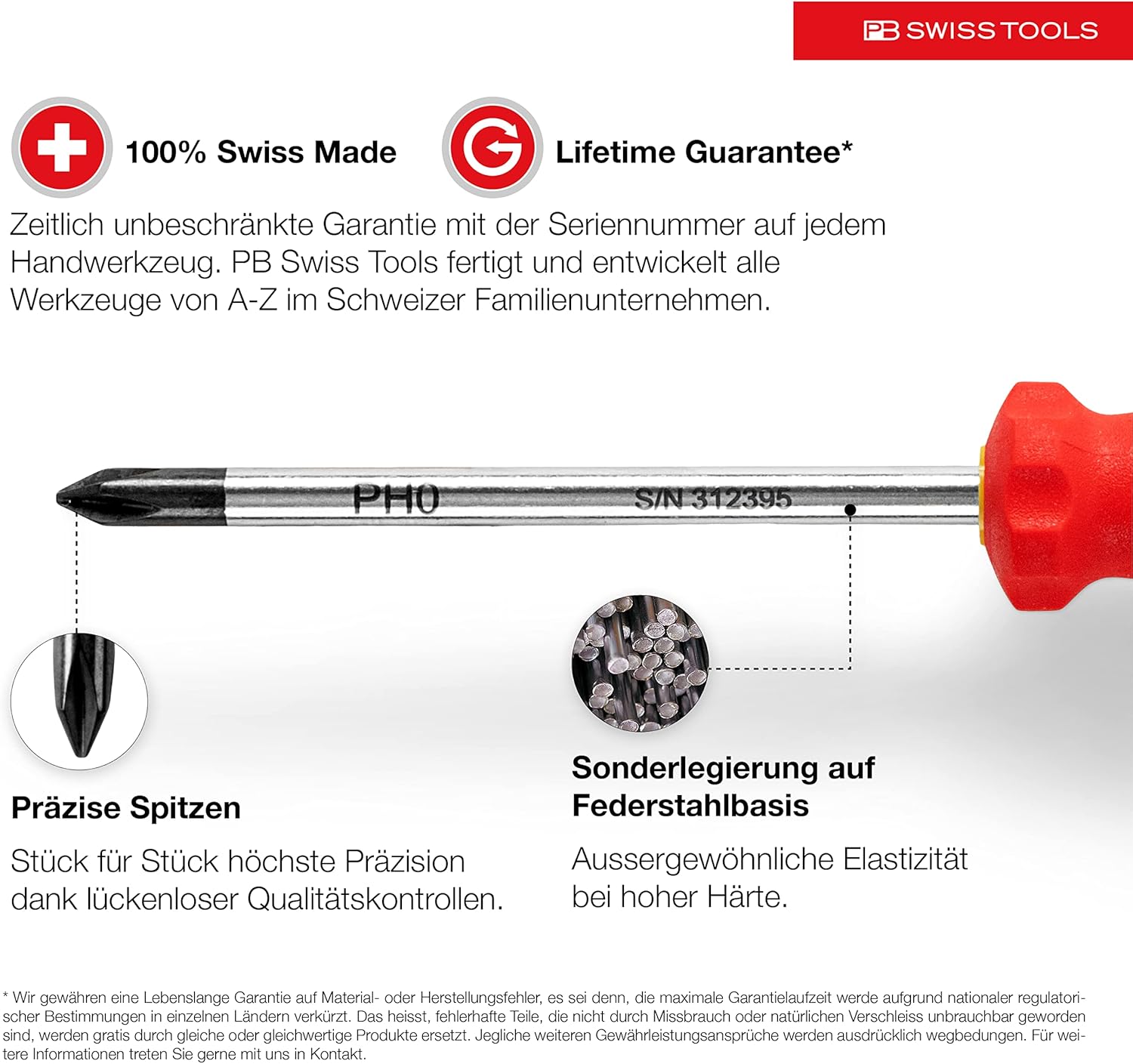 PB SWISS TOOLS

100% Swiss Made

Lifetime Guarantee*

Zeitlich unbeschränkte Garantie mit der Seriennummer auf jedem Handwerkzeug. PB Swiss Tools fertigt und entwickelt alle Werkzeuge von A-Z im Schweizer Familienunternehmen.

PH0

S/N 312395

Präzise Spitzen

Stück für Stück höchste Präzision dank lückenloser Qualitätskontrollen.

Sonderlegierung auf Federstahlbasis

Aussergewöhnliche Elastizität bei hoher Härte.

* Wir gewähren eine Lebenslange Garantie auf Material- oder Herstellungsfehler, es sei denn, die maximale Garantielaufzeit werde aufgrund nationaler regulatorischer Bestimmungen in einzelnen Ländern verkürzt. Das heisst, fehlerhafte Teile, die nicht durch Missbrauch oder natürlichen Verschleiss unbrauchbar geworden sind, werden gratis durch gleiche oder gleichwertige Produkte ersetzt. Jegliche weiteren Gewährleistungsansprüche werden ausdrücklich wegbedungen. Für weitere Informationen treten Sie gerne mit uns in Kontakt.